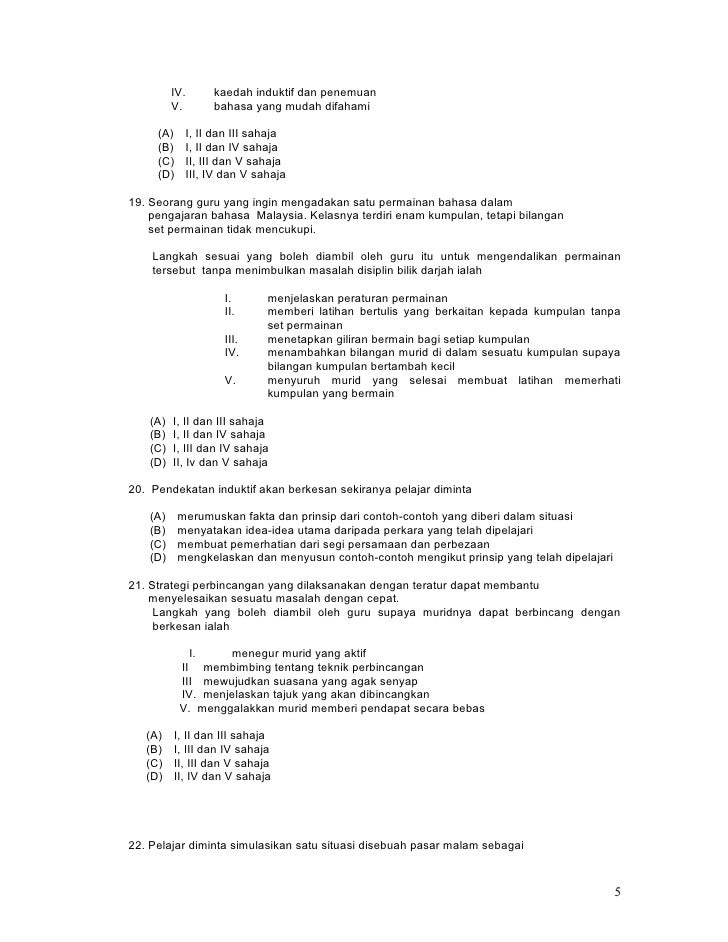 IV. kaedah induktif dan penemuan
V. bahasa yang mudah difahami

(A) I, II dan III sahaja
(B) I, II dan IV sahaja
(C) II, III dan V sahaja
(D) III, IV dan V sahaja

19. Seorang guru yang ingin mengadakan satu permainan bahasa dalam pengajaran bahasa Malaysia. Kelasnya terdiri enam kumpulan, tetapi bilangan set permainan tidak mencukupi.

Langkah sesuai yang boleh diambil oleh guru itu untuk mengendalikan permainan tersebut tanpa menimbulkan masalah disiplin bilik darjah ialah

I. menjelaskan peraturan permainan
II. memberi latihan bertulis yang berkaitan kepada kumpulan tanpa set permainan
III. menetapkan giliran bermain bagi setiap kumpulan
IV. menambahkan bilangan murid di dalam sesuatu kumpulan supaya bilangan kumpulan bertambah kecil
V. menyuruh murid yang selesai membuat latihan memerhati kumpulan yang bermain

(A) I, II dan III sahaja
(B) I, II dan IV sahaja
(C) I, III dan IV sahaja
(D) II, Iv dan V sahaja

20. Pendekatan induktif akan berkesan sekiranya pelajar diminta

(A) merumuskan fakta dan prinsip dari contoh-contoh yang diberi dalam situasi
(B) menyatakan idea-idea utama daripada perkara yang telah dipelajari
(C) membuat pemerhatian dari segi persamaan dan perbezaan
(D) mengkelaskan dan menyusun contoh-contoh mengikut prinsip yang telah dipelajari

21. Strategi perbincangan yang dilaksanakan dengan teratur dapat membantu menyelesaikan sesuatu masalah dengan cepat.
Langkah yang boleh diambil oleh guru supaya muridnya dapat berbincang dengan berkesan ialah

I. menegur murid yang aktif
II membimbing tentang teknik perbincangan
III mewujudkan suasana yang agak senyap
IV. menjelaskan tajuk yang akan dibincangkan
V. menggalakkan murid memberi pendapat secara bebas

(A) I, II dan III sahaja
(B) I, III dan IV sahaja
(C) II, III dan V sahaja
(D) II, IV dan V sahaja

22. Pelajar diminta simulasikan satu situasi disebuah pasar malam sebagai

5